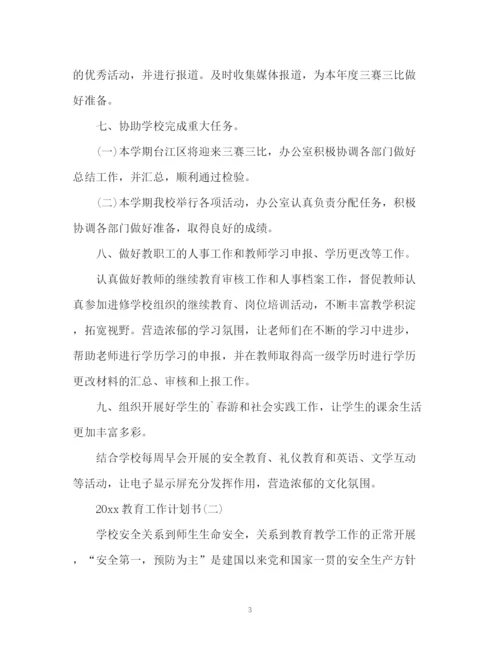 的优秀活动，并进行报道。及时收集媒体报道，为本年度三赛三比做好准备。

七、协助学校完成重大任务。

(一)本学期台江区将迎来三赛三比，办公室积极协调各部门做好总结工作，并汇总，顺利通过检验。

(二)本学期我校举行各项活动，办公室认真负责分配任务，积极协调各部门做好准备，取得良好的成绩。

八、做好教职工的人事工作和教师学习申报、学历更改等工作。

认真做好教师的继续教育审核工作和人事档案工作，督促教师认真参加进修学校组织的继续教育、岗位培训活动，不断丰富教学积淀，拓宽视野。营造浓郁的学习氛围，让老师们在不断的学习中进步，帮助老师进行学历学习的申报，并在教师取得高一级学历时进行学历更改材料的汇总、审核和上报工作。

九、组织开展好学生的`春游和社会实践工作，让学生的课余生活更加丰富多彩。

结合学校每周早会开展的安全教育、礼仪教育和英语、文学互动等活动，让电子显示屏充分发挥作用，营造浓郁的文化氛围。

20xx 教育工作计划书(二)

学校安全关系到师生生命安全，关系到教育教学工作的正常开展，“安全第一，预防为主”是建国以来党和国家一贯的安全生产方针

3